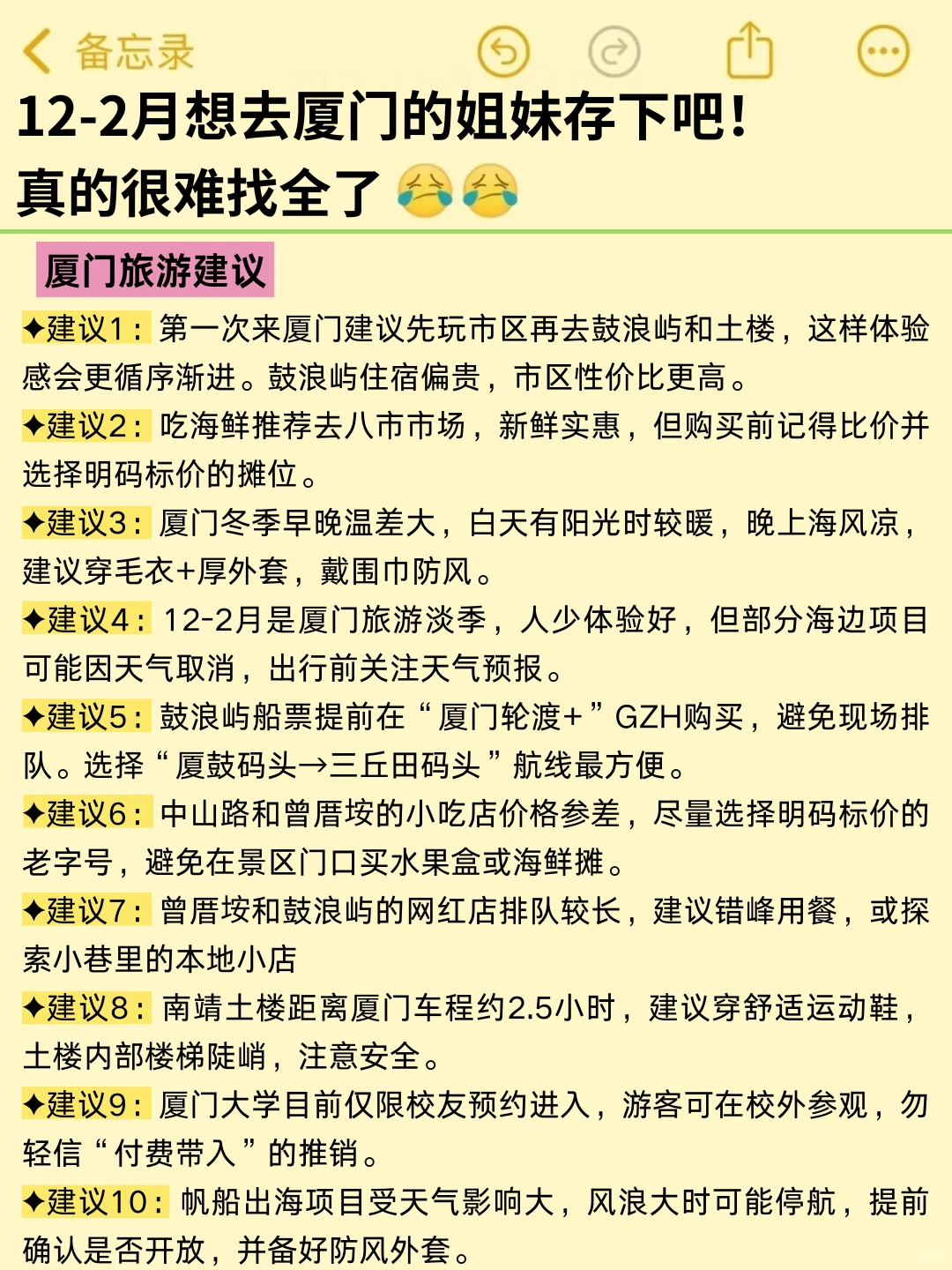 备忘录

12-2月想去厦门的姐妹存下吧！
真的很难找全了 😭😭

厦门旅游建议

✦建议1：第一次来厦门建议先玩市区再去鼓浪屿和土楼，这样体验感会更循序渐进。鼓浪屿住宿偏贵，市区性价比更高。

✦建议2：吃海鲜推荐去八市市场，新鲜实惠，但购买前记得比价并选择明码标价的摊位。

✦建议3：厦门冬季早晚温差大，白天有阳光时较暖，晚上海风凉，建议穿毛衣+厚外套，戴围巾防风。

✦建议4：12-2月是厦门旅游淡季，人少体验好，但部分海边项目可能因天气取消，出行前关注天气预报。

✦建议5：鼓浪屿船票提前在“厦门轮渡+”GZH购买，避免现场排队。选择“厦鼓码头→三丘田码头”航线最方便。

✦建议6：中山路和曾厝垵的小吃店价格参差，尽量选择明码标价的老字号，避免在景区门口买水果盒或海鲜摊。

✦建议7：曾厝垵和鼓浪屿的网红店排队较长，建议错峰用餐，或探索小巷里的本地小店

✦建议8：南靖土楼距离厦门车程约2.5小时，建议穿舒适运动鞋，土楼内部楼梯陡峭，注意安全。

✦建议9：厦门大学目前仅限校友预约进入，游客可在校外参观，勿轻信“付费带入”的推销。

✦建议10：帆船出海项目受天气影响大，风浪大时可能停航，提前确认是否开放，并备好防风外套。